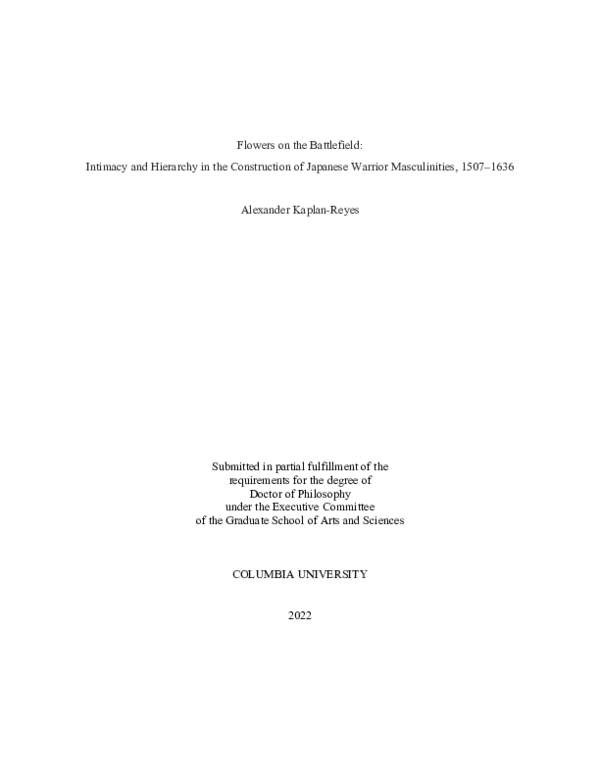 Flowers on the Battlefield:

Intimacy and Hierarchy in the Construction of Japanese Warrior Masculinities, 1507–1636

Alexander Kaplan-Reyes

Submitted in partial fulfillment of the
requirements for the degree of
Doctor of Philosophy
under the Executive Committee
of the Graduate School of Arts and Sciences

COLUMBIA UNIVERSITY

2022